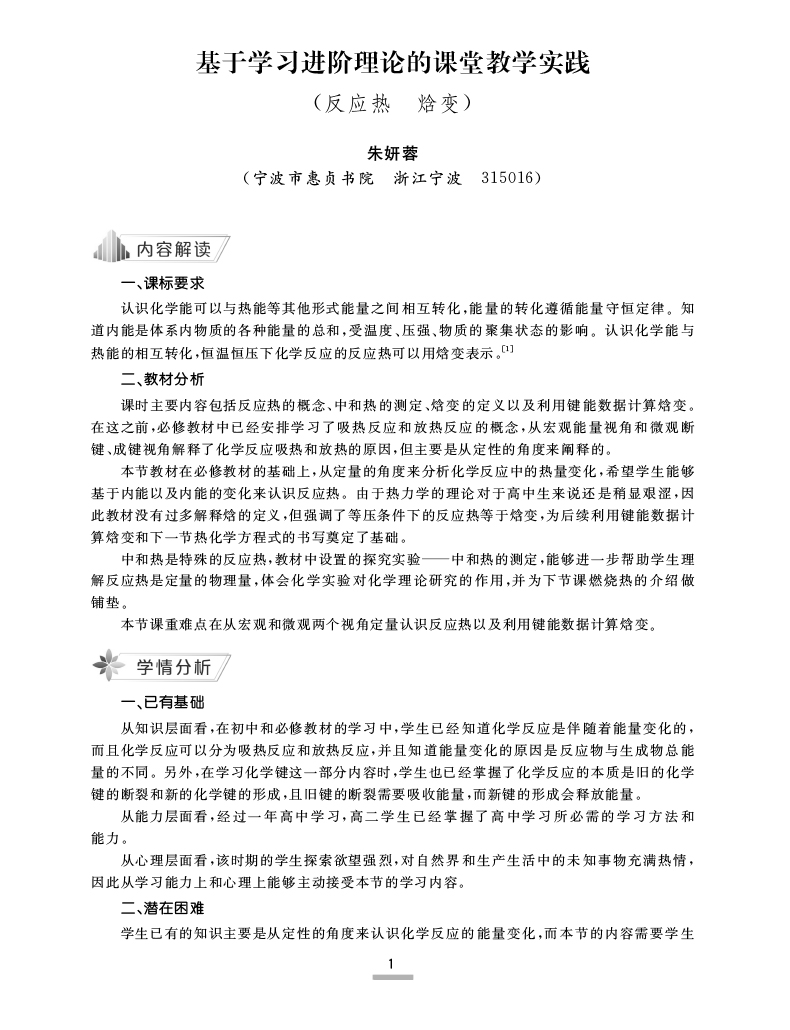 基于学习进阶理论的课堂教学实践

（反应热　焓变）

朱妍蓉

（宁波市惠贞书院　浙江宁波　315016）

内容解读

一、课标要求

认识化学能可以与热能等其他形式能量之间相互转化，能量的转化遵循能量守恒定律。知道内能是体系内物质的各种能量的总和，受温度、压强、物质的聚集状态的影响。认识化学能与热能的相互转化，恒温恒压下化学反应的反应热可以用焓变表示。$^{[1]}$

二、教材分析

课时主要内容包括反应热的概念、中和热的测定、焓变的定义以及利用键能数据计算焓变。在这之前，必修教材中已经安排学习了吸热反应和放热反应的概念，从宏观能量视角和微观断键、成键视角解释了化学反应吸热和放热的原因，但主要是从定性的角度来阐释的。

本节教材在必修教材的基础上，从定量的角度来分析化学反应中的热量变化，希望学生能够基于内能以及内能的变化来认识反应热。由于热力学的理论对于高中生来说还是稍显艰涩，因此教材没有过多解释焓的定义，但强调了等压条件下的反应热等于焓变，为后续利用键能数据计算焓变和下一节热化学方程式的书写奠定了基础。

中和热是特殊的反应热，教材中设置的探究实验——中和热的测定，能够进一步帮助学生理解反应热是定量的物理量，体会化学实验对化学理论研究的作用，并为下节课燃烧热的介绍做铺垫。

本节课重难点在从宏观和微观两个视角定量认识反应热以及利用键能数据计算焓变。

学情分析

一、已有基础

从知识层面看，在初中和必修教材的学习中，学生已经知道化学反应是伴随着能量变化的，而且化学反应可以分为吸热反应和放热反应，并且知道能量变化的原因是反应物与生成物总能量的不同。另外，在学习化学键这一部分内容时，学生也已经掌握了化学反应的本质是旧的化学键的断裂和新的化学键的形成，且旧键的断裂需要吸收能量，而新键的形成会释放能量。

从能力层面看，经过一年高中学习，高二学生已经掌握了高中学习所必需的学习方法和能力。

从心理层面看，该时期的学生探索欲望强烈，对自然界和生产生活中的未知事物充满热情，因此从学习能力上和心理上能够主动接受本节的学习内容。

二、潜在困难

学生已有的知识主要是从定性的角度来认识化学反应的能量变化，而本节的内容需要学生

1